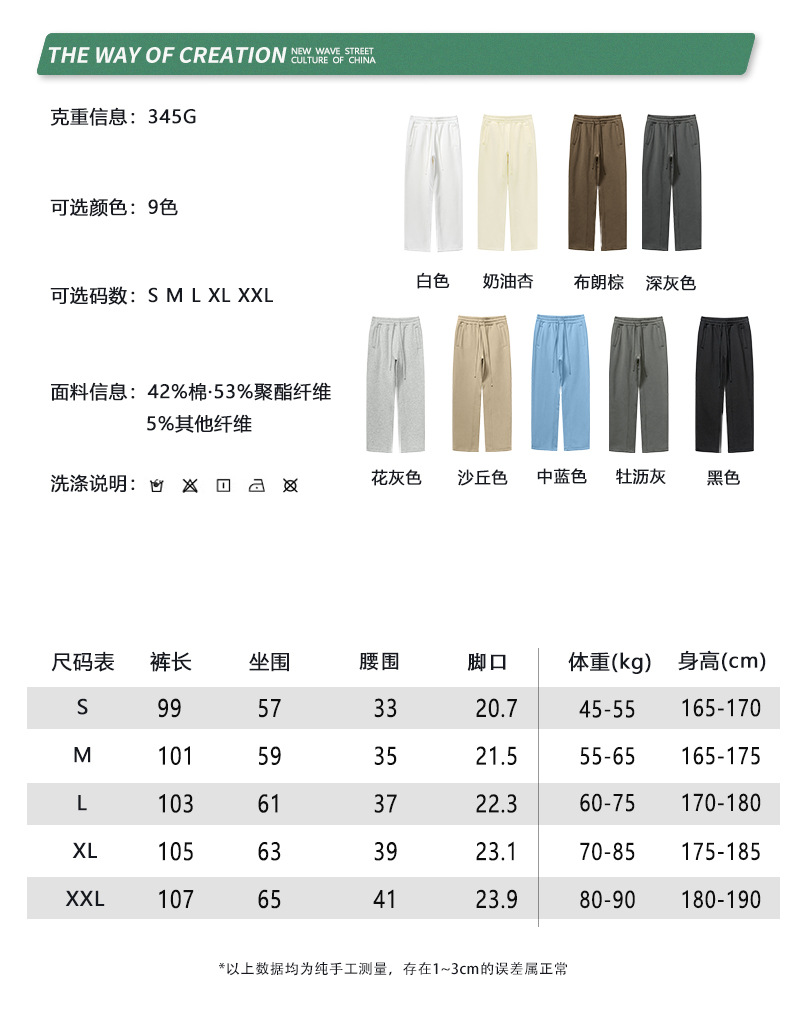 THE WAY OF CREATION NEW WAVE STREET CULTURE OF CHINA

克重信息：345G

可选颜色：9色

可选码数：S M L XL XXL

面料信息：42%棉·53%聚酯纤维 5%其他纤维

洗涤说明：

白色 奶油杏 布朗棕 深灰色

花灰色 沙丘色 中蓝色 牡沥灰 黑色

| 尺码表 | 裤长 | 坐围 | 腰围 | 脚口 | 体重(kg) | 身高(cm) |
|---|---|---|---|---|---|---|
| S | 99 | 57 | 33 | 20.7 | 45-55 | 165-170 |
| M | 101 | 59 | 35 | 21.5 | 55-65 | 165-175 |
| L | 103 | 61 | 37 | 22.3 | 60-75 | 170-180 |
| XL | 105 | 63 | 39 | 23.1 | 70-85 | 175-185 |
| XXL | 107 | 65 | 41 | 23.9 | 80-90 | 180-190 |

*以上数据均为纯手工测量，存在1~3cm的误差属正常